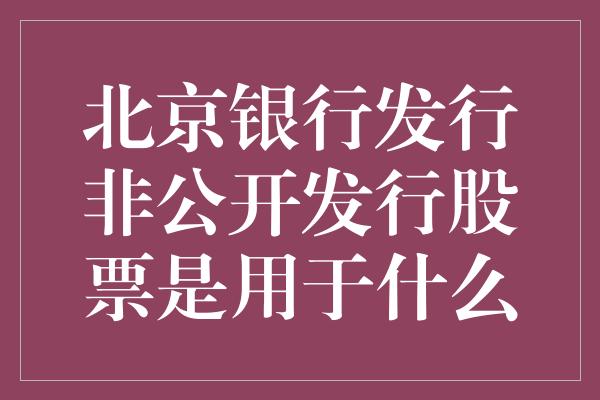 北京银行发行非公开发行股票是用于什么